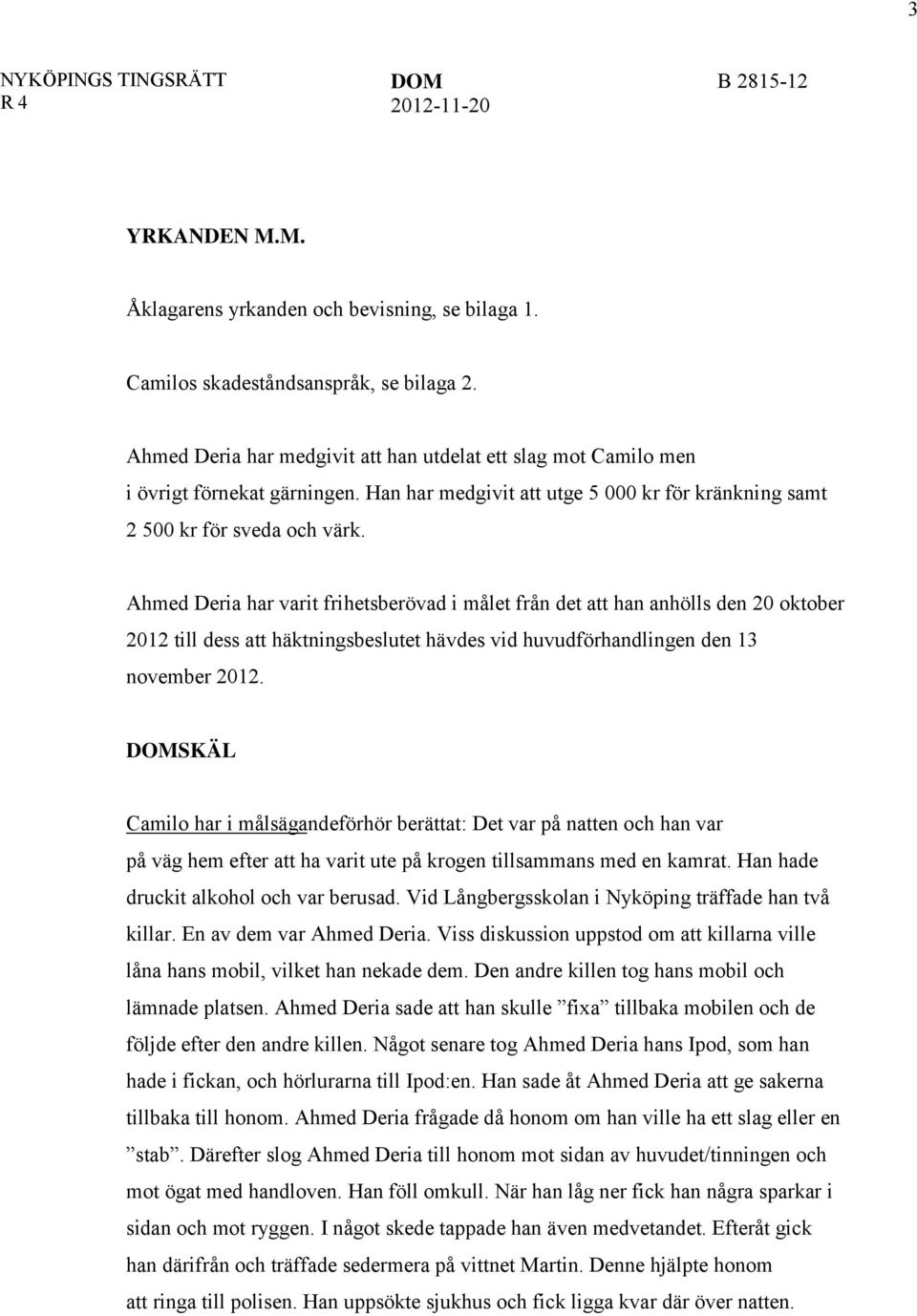 3

NYKÖPINGS TINGSRÄTT
R 4

DOM
2012-11-20

B 2815-12

YRKANDEN M.M.

Åklagarens yrkanden och bevisning, se bilaga 1.

Camilos skadeståndsanspråk, se bilaga 2.

Ahmed Deria har medgivit att han utdelat ett slag mot Camilo men i övrigt förnekat gärningen. Han har medgivit att utge 5 000 kr för kränkning samt 2 500 kr för sveda och värk.

Ahmed Deria har varit frihetsberövad i målet från det att han anhölls den 20 oktober 2012 till dess att häktningsbeslutet hävdes vid huvudförhandlingen den 13 november 2012.

DOMSKÄL

Camilo har i målsägandeförhör berättat: Det var på natten och han var på väg hem efter att ha varit ute på krogen tillsammans med en kamrat. Han hade druckit alkohol och var berusad. Vid Långbergsskolan i Nyköping träffade han två killar. En av dem var Ahmed Deria. Viss diskussion uppstod om att killarna ville låna hans mobil, vilket han nekade dem. Den andre killen tog hans mobil och lämnade platsen. Ahmed Deria sade att han skulle ”fixa” tillbaka mobilen och de följde efter den andre killen. Något senare tog Ahmed Deria hans Ipod, som han hade i fickan, och hörlurarna till Ipod:en. Han sade åt Ahmed Deria att ge sakerna tillbaka till honom. Ahmed Deria frågade då honom om han ville ha ett slag eller en ”stab”. Därefter slog Ahmed Deria till honom mot sidan av huvudet/tinningen och mot ögat med handloven. Han föll omkull. När han låg ner fick han några sparkar i sidan och mot ryggen. I något skede tappade han även medvetandet. Efteråt gick han därifrån och träffade sedermera på vittnet Martin. Denne hjälpte honom att ringa till polisen. Han uppsökte sjukhus och fick ligga kvar där över natten.